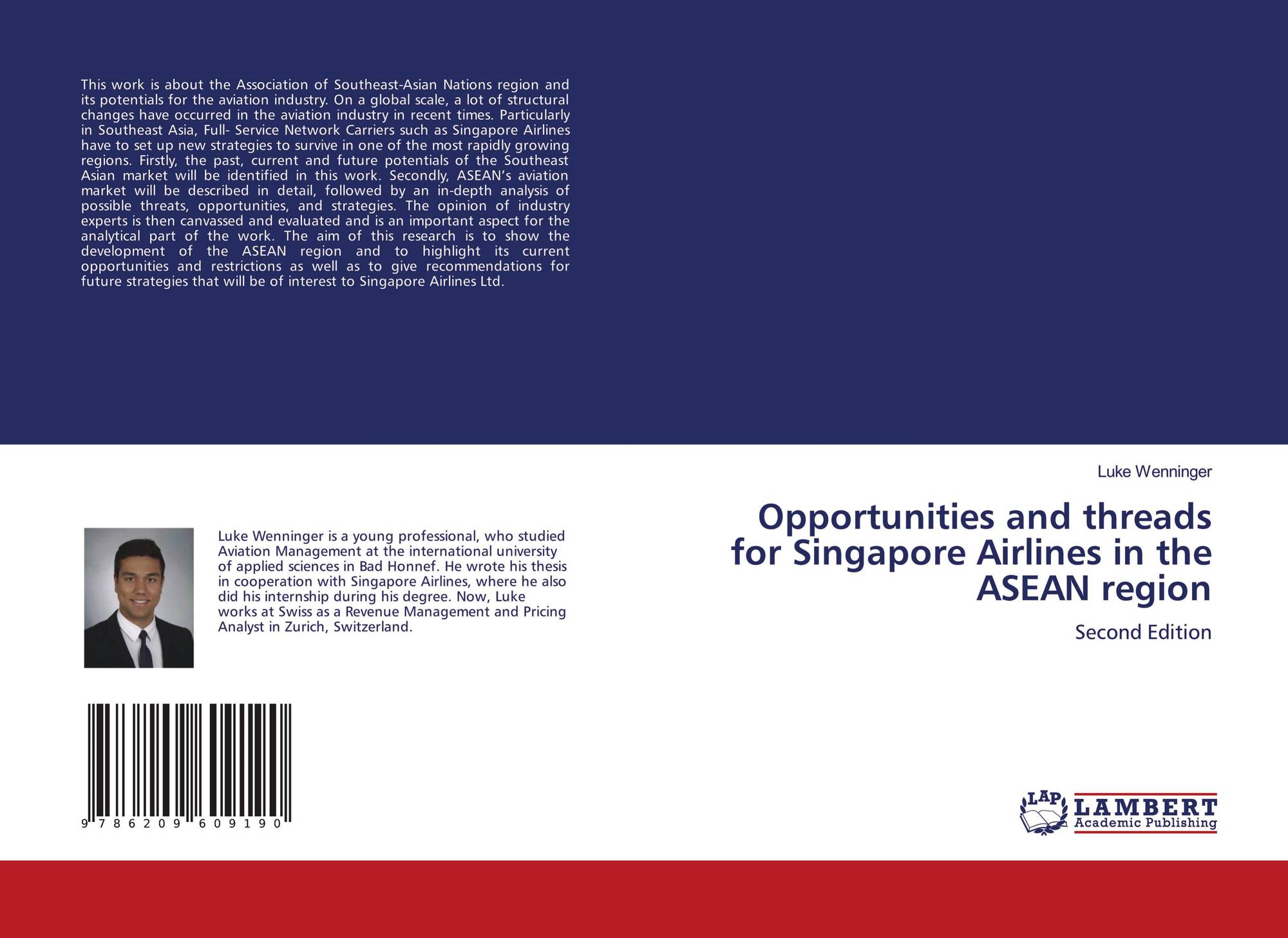 This work is about the Association of Southeast-Asian Nations region and its potentials for the aviation industry. On a global scale, a lot of structural changes have occurred in the aviation industry in recent times. Particularly in Southeast Asia, Full- Service Network Carriers such as Singapore Airlines have to set up new strategies to survive in one of the most rapidly growing regions. Firstly, the past, current and future potentials of the Southeast Asian market will be identified in this work. Secondly, ASEAN's aviation market will be described in detail, followed by an in-depth analysis of possible threats, opportunities, and strategies. The opinion of industry experts is then canvassed and evaluated and is an important aspect for the analytical part of the work. The aim of this research is to show the development of the ASEAN region and to highlight its current opportunities and restrictions as well as to give recommendations for future strategies that will be of interest to Singapore Airlines Ltd.

Luke Wenninger is a young professional, who studied Aviation Management at the international university of applied sciences in Bad Honnef. He wrote his thesis in cooperation with Singapore Airlines, where he also did his internship during his degree. Now, Luke works at Swiss as a Revenue Management and Pricing Analyst in Zurich, Switzerland.

9 786209 609190

Luke Wenninger

Opportunities and threads for Singapore Airlines in the ASEAN region

Second Edition

LAP LAMBERT Academic Publishing